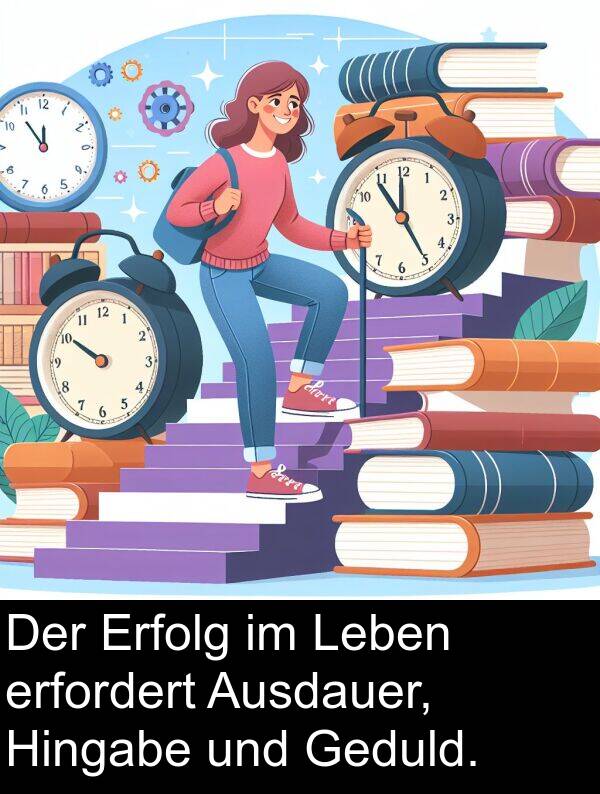 Der Erfolg im Leben erfordert Ausdauer, Hingabe und Geduld.